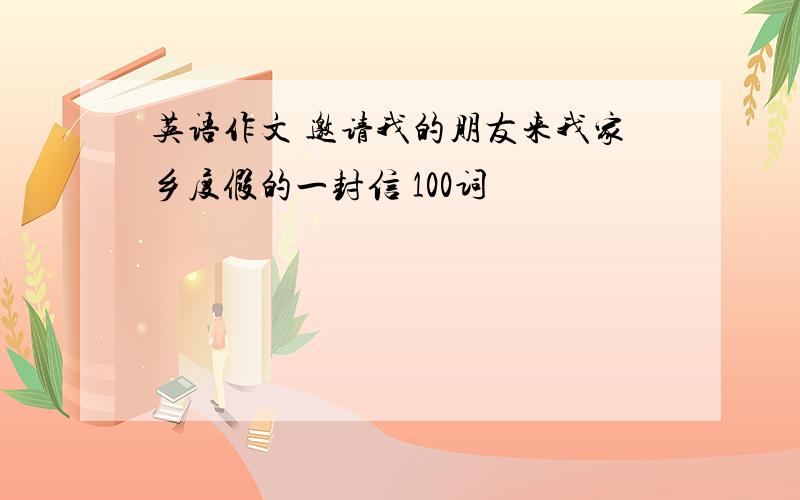 英语作文 邀请我的朋友来我家乡度假的一封信 100词